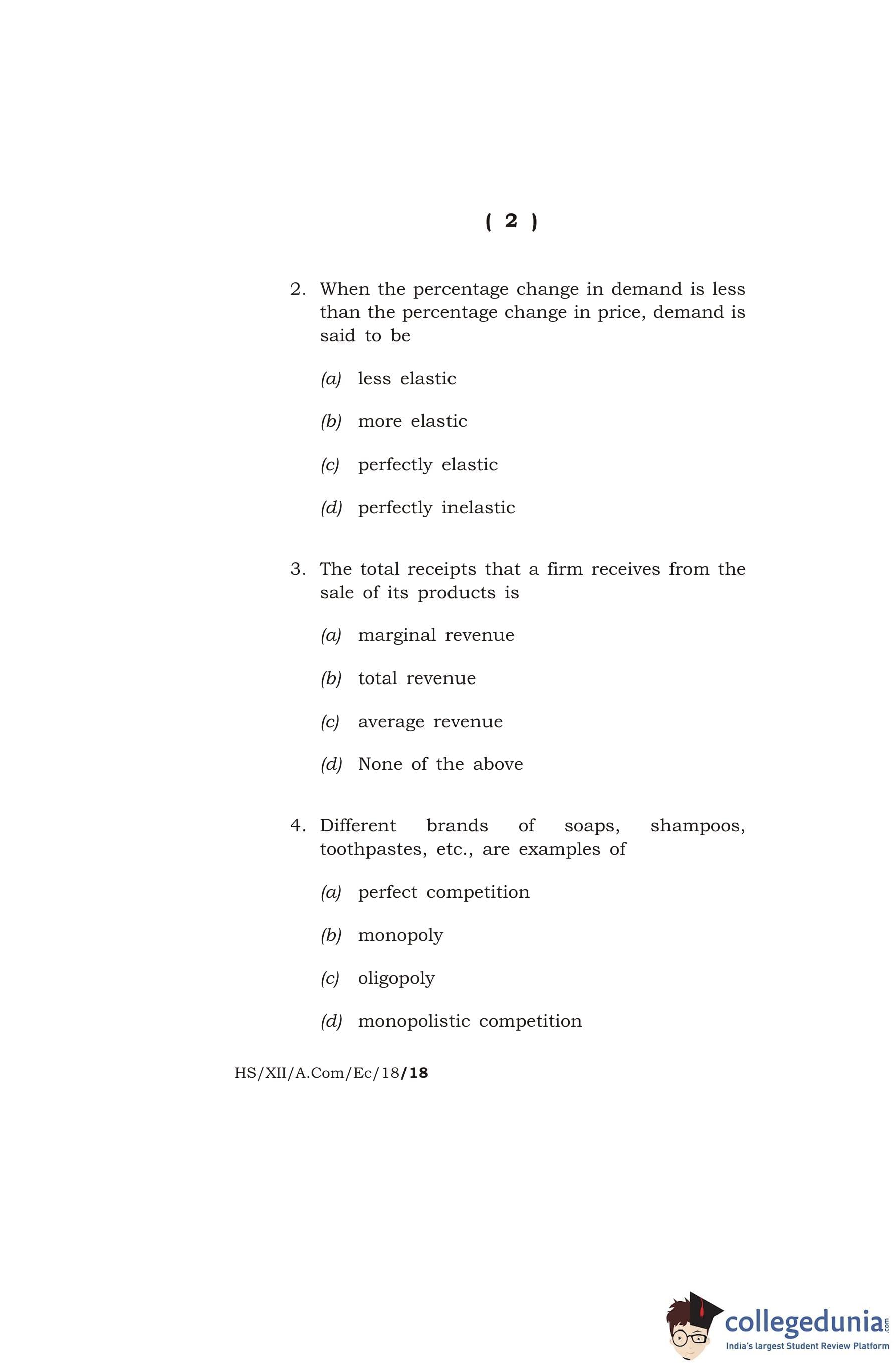 ( 2 )

2. When the percentage change in demand is less than the percentage change in price, demand is said to be

(a) less elastic

(b) more elastic

(c) perfectly elastic

(d) perfectly inelastic

3. The total receipts that a firm receives from the sale of its products is

(a) marginal revenue

(b) total revenue

(c) average revenue

(d) None of the above

4. Different brands of soaps, shampoos, toothpastes, etc., are examples of

(a) perfect competition

(b) monopoly

(c) oligopoly

(d) monopolistic competition

HS/XII/A.Com/Ec/18/18

collegedunia.com
India's largest Student Review Platform